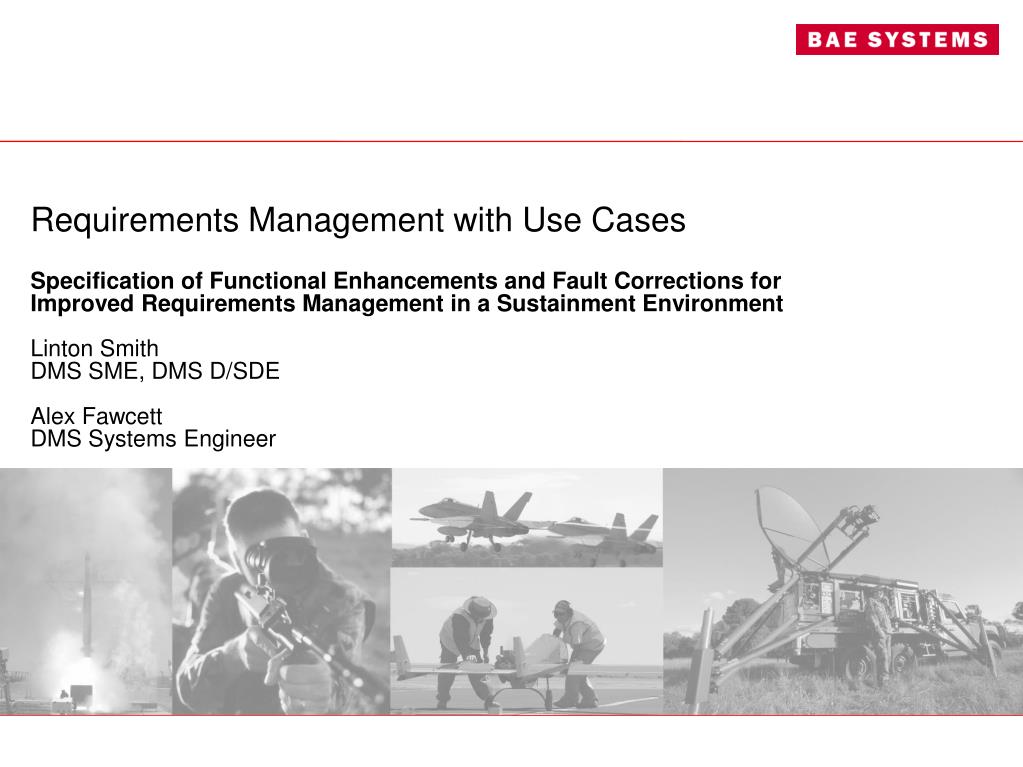 BAE SYSTEMS

Requirements Management with Use Cases

Specification of Functional Enhancements and Fault Corrections for Improved Requirements Management in a Sustainment Environment

Linton Smith
DMS SME, DMS D/SDE

Alex Fawcett
DMS Systems Engineer